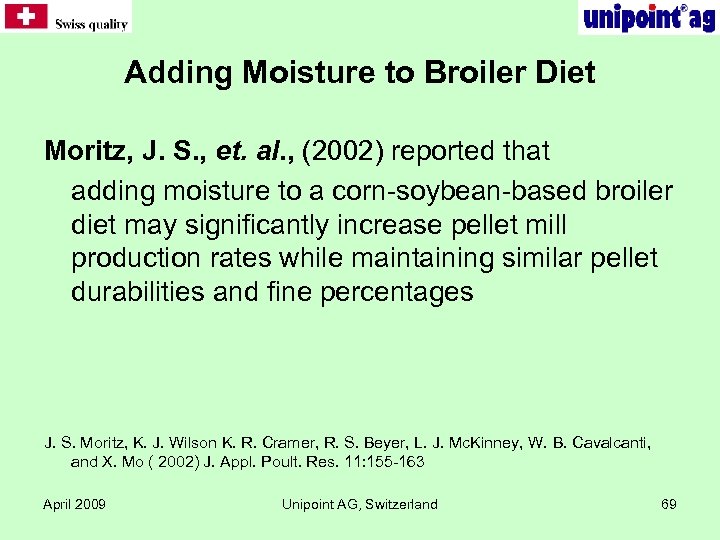 Swiss quality

unipoint®ag

Adding Moisture to Broiler Diet

Moritz, J. S., et. al., (2002) reported that adding moisture to a corn-soybean-based broiler diet may significantly increase pellet mill production rates while maintaining similar pellet durabilities and fine percentages

J. S. Moritz, K. J. Wilson K. R. Cramer, R. S. Beyer, L. J. McKinney, W. B. Cavalcanti, and X. Mo ( 2002) J. Appl. Poult. Res. 11:155-163

April 2009

Unipoint AG, Switzerland

69